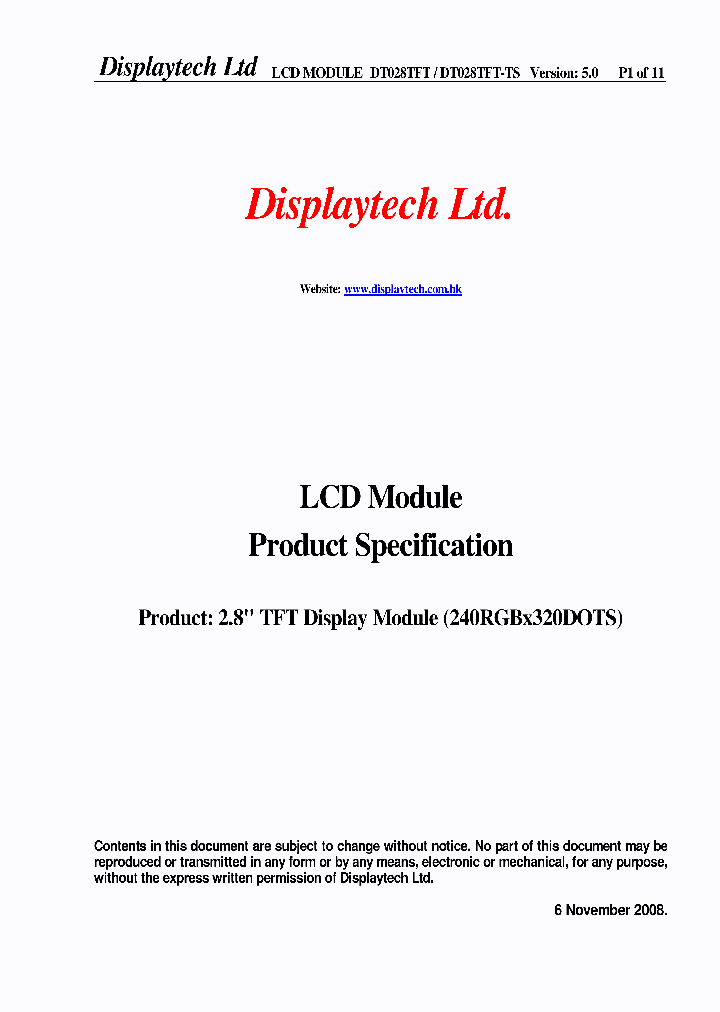 Displaytech Ltd LCD MODULE DT028TFT / DT028TFT-TS Version: 5.0 P1 of 11

Displaytech Ltd.

Website: www.displaytech.com.hk

LCD Module
Product Specification

Product: 2.8" TFT Display Module (240RGBx320DOTS)

Contents in this document are subject to change without notice. No part of this document may be reproduced or transmitted in any form or by any means, electronic or mechanical, for any purpose, without the express written permission of Displaytech Ltd.

6 November 2008.